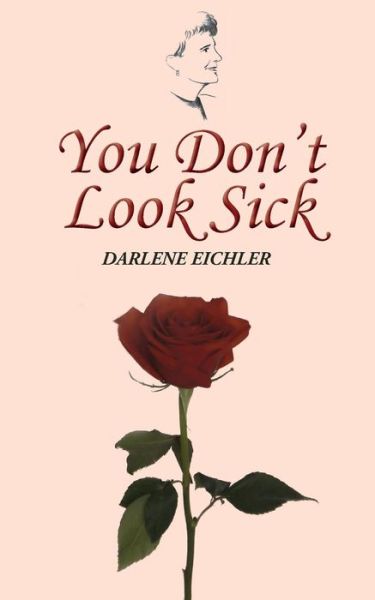 You Don't Look Sick

DARLENE EICHLER